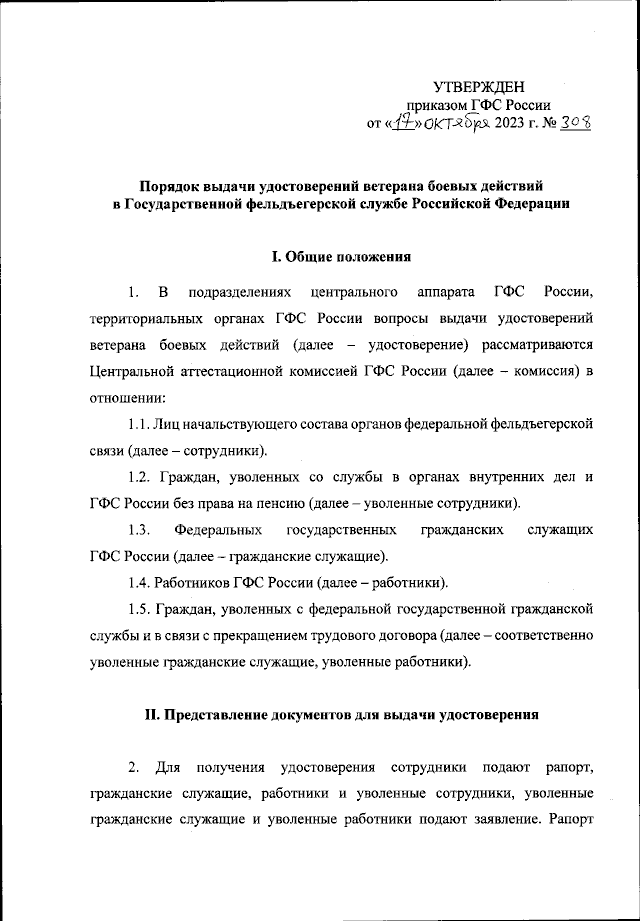 УТВЕРЖДЕН
приказом ГФС России
от «17» октября 2023 г. № 308

Порядок выдачи удостоверений ветерана боевых действий в Государственной фельдъегерской службе Российской Федерации

I. Общие положения

1. В подразделениях центрального аппарата ГФС России, территориальных органах ГФС России вопросы выдачи удостоверений ветерана боевых действий (далее – удостоверение) рассматриваются Центральной аттестационной комиссией ГФС России (далее – комиссия) в отношении:

1.1. Лиц начальствующего состава органов федеральной фельдъегерской связи (далее – сотрудники).

1.2. Граждан, уволенных со службы в органах внутренних дел и ГФС России без права на пенсию (далее – уволенные сотрудники).

1.3. Федеральных государственных гражданских служащих ГФС России (далее – гражданские служащие).

1.4. Работников ГФС России (далее – работники).

1.5. Граждан, уволенных с федеральной государственной гражданской службы и в связи с прекращением трудового договора (далее – соответственно уволенные гражданские служащие, уволенные работники).

II. Представление документов для выдачи удостоверения

2. Для получения удостоверения сотрудники подают рапорт, гражданские служащие, работники и уволенные сотрудники, уволенные гражданские служащие и уволенные работники подают заявление. Рапорт